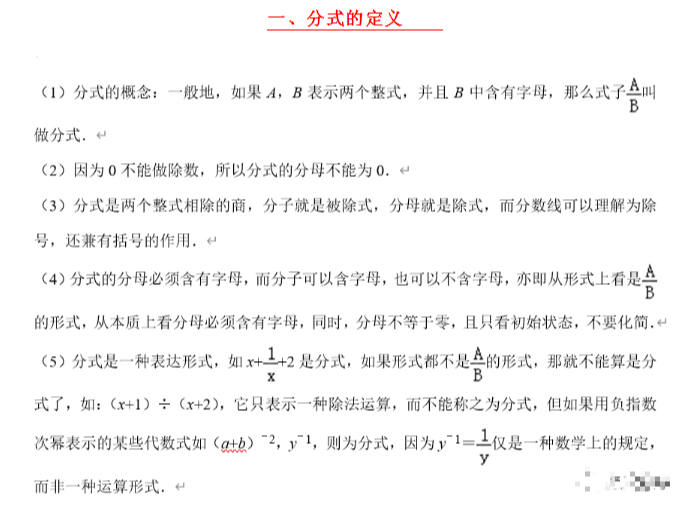 一、分式的定义

（1）分式的概念：一般地，如果 $A$，$B$ 表示两个整式，并且 $B$ 中含有字母，那么式子$\frac{A}{B}$叫做分式．

（2）因为 0 不能做除数，所以分式的分母不能为 0．

（3）分式是两个整式相除的商，分子就是被除式，分母就是除式，而分数线可以理解为除号，还兼有括号的作用．

（4）分式的分母必须含有字母，而分子可以含字母，也可以不含字母，亦即从形式上看是$\frac{A}{B}$的形式，从本质上看分母必须含有字母，同时，分母不等于零，且只看初始状态，不要化简．

（5）分式是一种表达形式，如 $x+\frac{1}{x}+2$ 是分式，如果形式都不是$\frac{A}{B}$的形式，那就不能算是分式了，如：$(x+1)\div(x+2)$，它只表示一种除法运算，而不能称之为分式，但如果用负指数次幂表示的某些代数式如 $(a+b)^{-2}$，$y^{-1}$，则为分式，因为 $y^{-1}=\frac{1}{y}$仅是一种数学上的规定，而非一种运算形式．